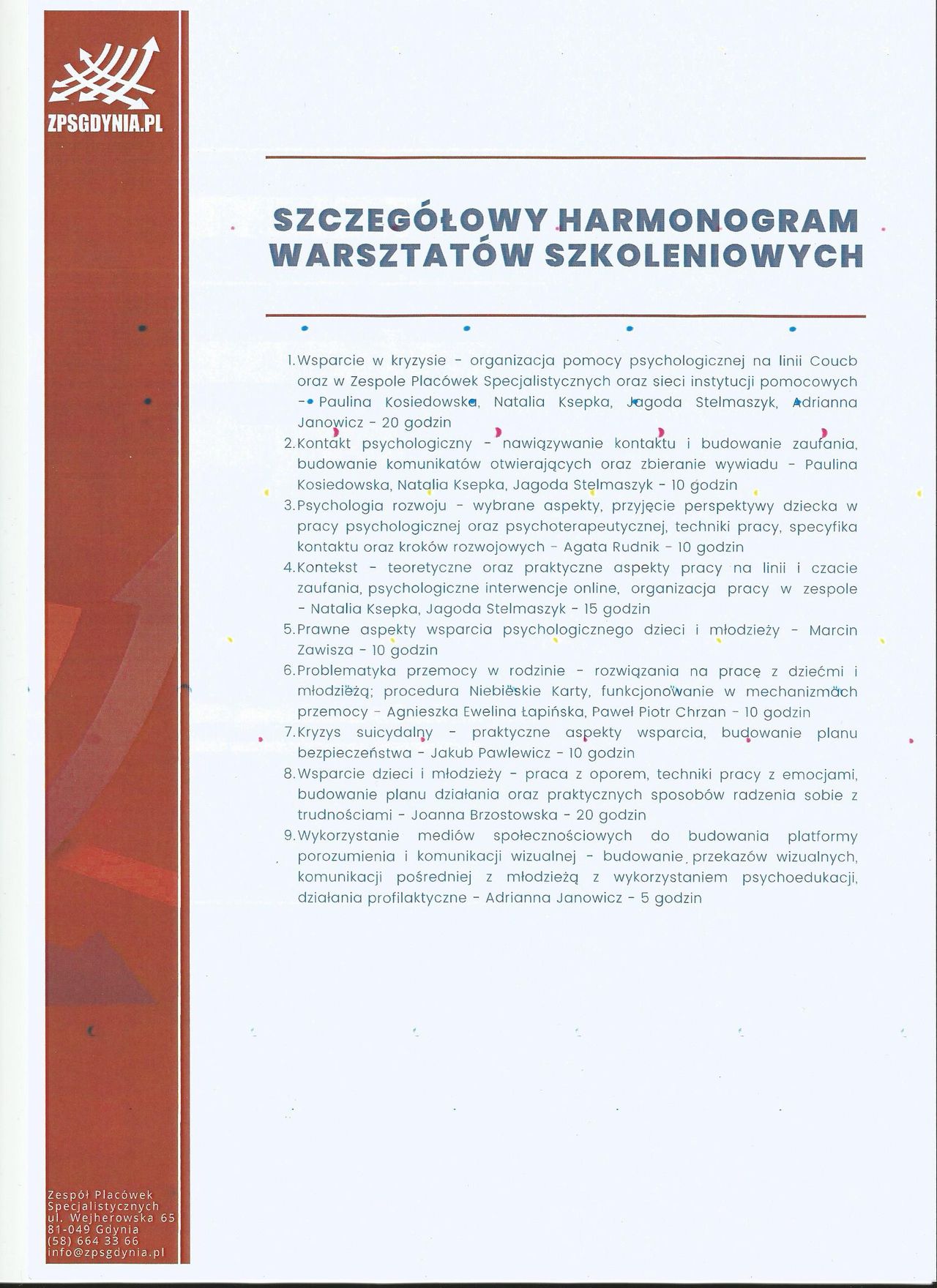 ZPSGDYNIA.PL

SZCZEGÓŁOWY HARMONOGRAM WARSZTATÓW SZKOLENIOWYCH

1. Wsparcie w kryzysie - organizacja pomocy psychologicznej na linii Coucb oraz w Zespole Placówek Specjalistycznych oraz sieci instytucji pomocowych - Paulina Kosiedowska, Natalia Ksepka, Jagoda Stelmaszyk, Adrianna Janowicz - 20 godzin
2. Kontakt psychologiczny - nawiązywanie kontaktu i budowanie zaufania, budowanie komunikatów otwierających oraz zbieranie wywiadu - Paulina Kosiedowska, Natalia Ksepka, Jagoda Stelmaszyk - 10 godzin
3. Psychologia rozwoju - wybrane aspekty, przyjęcie perspektywy dziecka w pracy psychologicznej oraz psychoterapeutycznej, techniki pracy, specyfika kontaktu oraz kroków rozwojowych - Agata Rudnik - 10 godzin
4. Kontekst - teoretyczne oraz praktyczne aspekty pracy na linii i czacie zaufania, psychologiczne interwencje online, organizacja pracy w zespole - Natalia Ksepka, Jagoda Stelmaszyk - 15 godzin
5. Prawne aspekty wsparcia psychologicznego dzieci i młodzieży - Marcin Zawisza - 10 godzin
6. Problematyka przemocy w rodzinie - rozwiązania na pracę z dziećmi i młodzieżą; procedura Niebieskie Karty, funkcjonowanie w mechanizmach przemocy - Agnieszka Ewelina Łapińska, Paweł Piotr Chrzan - 10 godzin
7. Kryzys suicydalny - praktyczne aspekty wsparcia, budowanie planu bezpieczeństwa - Jakub Pawlewicz - 10 godzin
8. Wsparcie dzieci i młodzieży - praca z oporem, techniki pracy z emocjami, budowanie planu działania oraz praktycznych sposobów radzenia sobie z trudnościami - Joanna Brzostowska - 20 godzin
9. Wykorzystanie mediów społecznościowych do budowania platformy porozumienia i komunikacji wizualnej - budowanie przekazów wizualnych, komunikacji pośredniej z młodzieżą z wykorzystaniem psychoedukacji, działania profilaktyczne - Adrianna Janowicz - 5 godzin

Zespół Placówek Specjalistycznych
ul. Wejherowska 65
81-049 Gdynia
(58) 664 33 66
info@zpsgdynia.pl